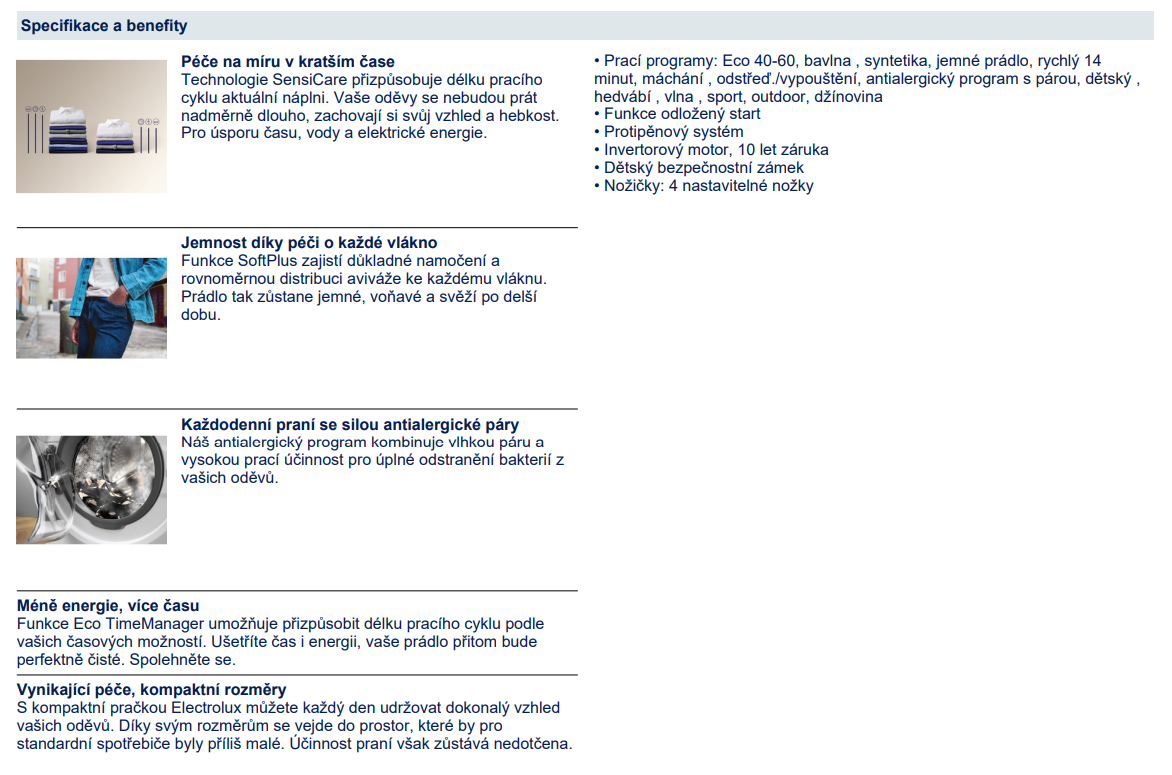 Specifikace a benefity

Péče na míru v kratším čase
Technologie SensiCare přizpůsobuje délku pracího cyklu aktuální náplni. Vaše oděvy se nebudou prát nadměrně dlouho, zachovají si svůj vzhled a hebkost. Pro úsporu času, vody a elektrické energie.

Jemnost díky péči o každé vlákno
Funkce SoftPlus zajistí důkladné namočení a rovnoměrnou distribuci aviváže ke každému vláknu. Prádlo tak zůstane jemné, voňavé a svěží po delší dobu.

Každodenní praní se silou antialergické páry
Náš antialergický program kombinuje vlhkou páru a vysokou prací účinnost pro úplné odstranění bakterií z vašich oděvů.

Méně energie, více času
Funkce Eco TimeManager umožňuje přizpůsobit délku pracího cyklu podle vašich časových možností. Ušetříte čas i energii, vaše prádlo přitom bude perfektně čisté. Spolehněte se.

Vynikající péče, kompaktní rozměry
S kompaktní pračkou Electrolux můžete každý den udržovat dokonalý vzhled vašich oděvů. Díky svým rozměrům se vejde do prostor, které by pro standardní spotřebiče byly příliš malé. Účinnost praní však zůstává nedotčena.

• Prací programy: Eco 40-60, bavlna , syntetika, jemné prádlo, rychlý 14 minut, máchání , odstřeď./vypouštění, antialergický program s párou, dětský , hedvábí , vlna , sport, outdoor, džínovina
• Funkce odložený start
• Protipěnový systém
• Invertorový motor, 10 let záruka
• Dětský bezpečnostní zámek
• Nožičky: 4 nastavitelné nožky